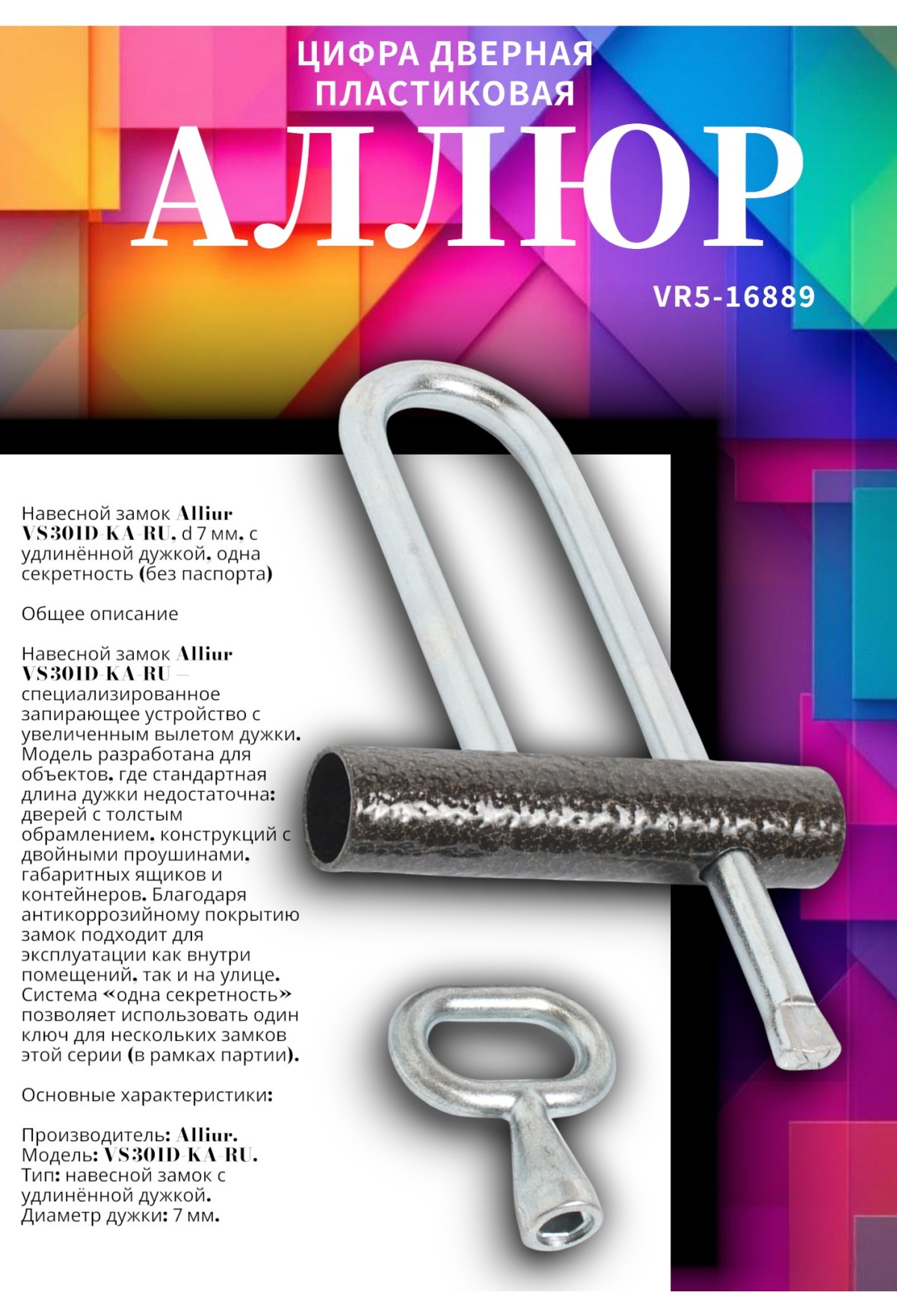 ЦИФРА ДВЕРНАЯ ПЛАСТИКОВАЯ

АЛЛЮР

VR5-16889

Навесной замок Alliur VS301D-KA-RU, d 7 мм, с удлинённой дужкой, одна секретность (без паспорта)

Общее описание

Навесной замок Alliur VS301D-KA-RU — специализированное запирающее устройство с увеличенным вылетом дужки. Модель разработана для объектов, где стандартная длина дужки недостаточна: дверей с толстым обрамлением, конструкций с двойными проушинами, габаритных ящиков и контейнеров. Благодаря антикоррозийному покрытию замок подходит для эксплуатации как внутри помещений, так и на улице. Система «одна секретность» позволяет использовать один ключ для нескольких замков этой серии (в рамках партии).

Основные характеристики:

Производитель: Alliur.
Модель: VS301D-KA-RU.
Тип: навесной замок с удлинённой дужкой.
Диаметр дужки: 7 мм.